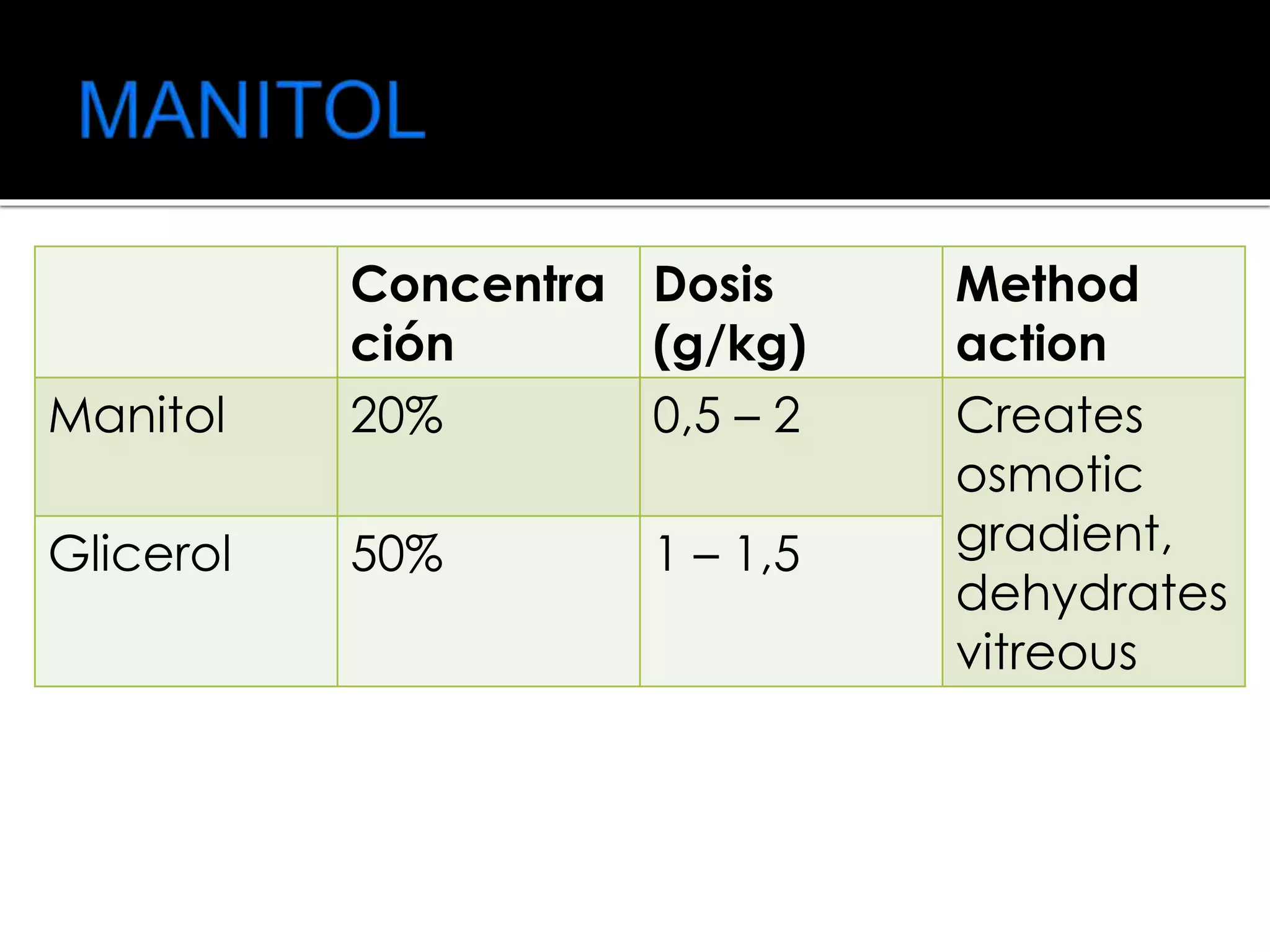 MANITOL

| | Concentración | Dosis (g/kg) | Method action |
|---|---|---|---|
| Manitol | 20% | 0,5 – 2 | Creates osmotic gradient, dehydrates vitreous |
| Glicerol | 50% | 1 – 1,5 | |